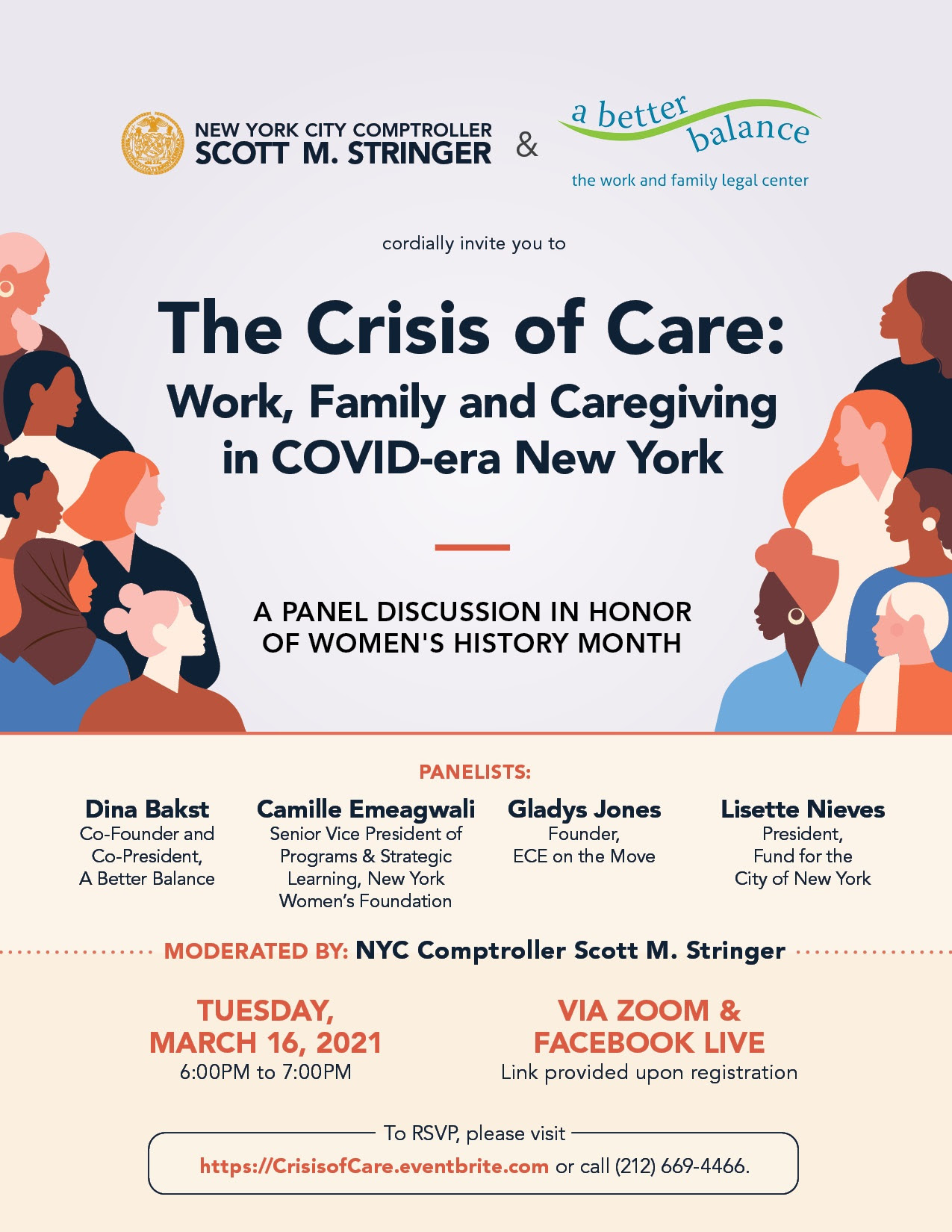 NEW YORK CITY COMPTROLLER
SCOTT M. STRINGER

&

a better balance
the work and family legal center

cordially invite you to

The Crisis of Care:
Work, Family and Caregiving in COVID-era New York

A PANEL DISCUSSION IN HONOR OF WOMEN'S HISTORY MONTH

PANELISTS:

Dina Bakst
Co-Founder and Co-President, A Better Balance

Camille Emeagwali
Senior Vice President of Programs & Strategic Learning, New York Women's Foundation

Gladys Jones
Founder, ECE on the Move

Lisette Nieves
President, Fund for the City of New York

MODERATED BY: NYC Comptroller Scott M. Stringer

TUESDAY, MARCH 16, 2021
6:00PM to 7:00PM

VIA ZOOM & FACEBOOK LIVE
Link provided upon registration

To RSVP, please visit
https://CrisisofCare.eventbrite.com or call (212) 669-4466.